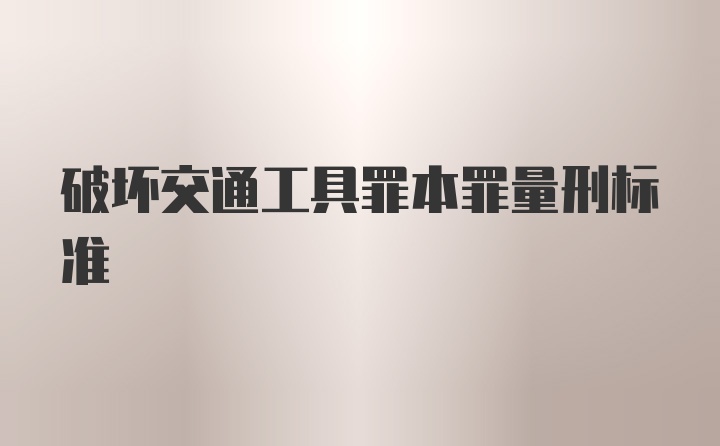 破坏交通工具罪本罪量刑标准